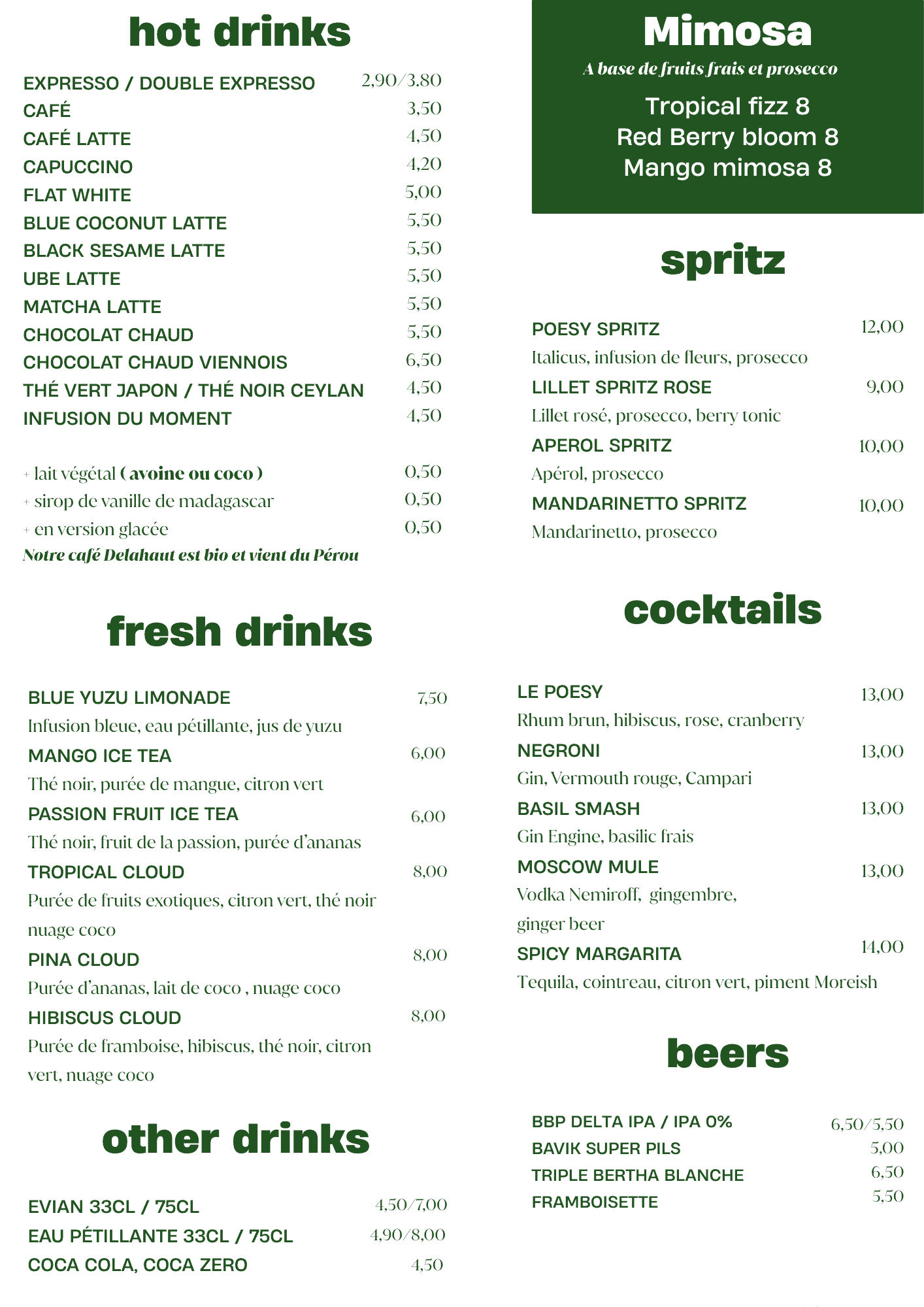 hot drinks

EXPRESSO / DOUBLE EXPRESSO 2,90/3,80
CAFÉ 3,50
CAFÉ LATTE 4,50
CAPUCCINO 4,20
FLAT WHITE 5,00
BLUE COCONUT LATTE 5,50
BLACK SESAME LATTE 5,50
UBE LATTE 5,50
MATCHA LATTE 5,50
CHOCOLAT CHAUD 5,50
CHOCOLAT CHAUD VIENNOIS 6,50
THÉ VERT JAPON / THÉ NOIR CEYLAN 4,50
INFUSION DU MOMENT 4,50

+ lait végétal ( avoine ou coco ) 0,50
+ sirop de vanille de madagascar 0,50
+ en version glacée 0,50
Notre café Delahaut est bio et vient du Pérou

fresh drinks

BLUE YUZU LIMONADE 7,50
Infusion bleue, eau pétillante, jus de yuzu
MANGO ICE TEA 6,00
Thé noir, purée de mangue, citron vert
PASSION FRUIT ICE TEA 6,00
Thé noir, fruit de la passion, purée d'ananas
TROPICAL CLOUD 8,00
Purée de fruits exotiques, citron vert, thé noir nuage coco
PINA CLOUD 8,00
Purée d'ananas, lait de coco , nuage coco
HIBISCUS CLOUD 8,00
Purée de framboise, hibiscus, thé noir, citron vert, nuage coco

other drinks

EVIAN 33CL / 75CL 4,50/7,00
EAU PÉTILLANTE 33CL / 75CL 4,90/8,00
COCA COLA, COCA ZERO 4,50

Mimosa
A base de fruits frais et prosecco
Tropical fizz 8
Red Berry bloom 8
Mango mimosa 8

spritz

POESY SPRITZ 12,00
Italicus, infusion de fleurs, prosecco
LILLET SPRITZ ROSE 9,00
Lillet rosé, prosecco, berry tonic
APEROL SPRITZ 10,00
Apérol, prosecco
MANDARINETTO SPRITZ 10,00
Mandarinetto, prosecco

cocktails

LE POESY 13,00
Rhum brun, hibiscus, rose, cranberry
NEGRONI 13,00
Gin, Vermouth rouge, Campari
BASIL SMASH 13,00
Gin Engine, basilic frais
MOSCOW MULE 13,00
Vodka Nemiroff, gingembre, ginger beer
SPICY MARGARITA 14,00
Tequila, cointreau, citron vert, piment Moreish

beers

BBP DELTA IPA / IPA 0% 6,50/5,50
BAVIK SUPER PILS 5,00
TRIPLE BERTHA BLANCHE 6,50
FRAMBOISETTE 5,50